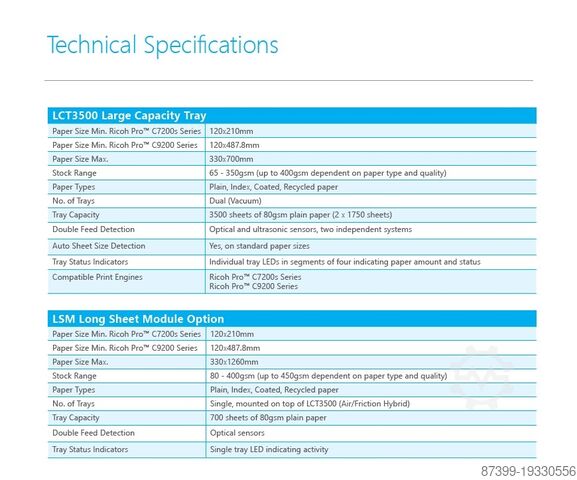 Technical Specifications

| LCT3500 Large Capacity Tray | |
|---|---|
| Paper Size Min. Ricoh Pro™ C7200s Series | 120x210mm |
| Paper Size Min. Ricoh Pro™ C9200 Series | 120x487.8mm |
| Paper Size Max. | 330x700mm |
| Stock Range | 65 - 350gsm (up to 400gsm dependent on paper type and quality) |
| Paper Types | Plain, Index, Coated, Recycled paper |
| No. of Trays | Dual (Vacuum) |
| Tray Capacity | 3500 sheets of 80gsm plain paper (2 x 1750 sheets) |
| Double Feed Detection | Optical and ultrasonic sensors, two independent systems |
| Auto Sheet Size Detection | Yes, on standard paper sizes |
| Tray Status Indicators | Individual tray LEDs in segments of four indicating paper amount and status |
| Compatible Print Engines | Ricoh Pro™ C7200s Series Ricoh Pro™ C9200 Series |

| LSM Long Sheet Module Option | |
|---|---|
| Paper Size Min. Ricoh Pro™ C7200s Series | 120x210mm |
| Paper Size Min. Ricoh Pro™ C9200 Series | 120x487.8mm |
| Paper Size Max. | 330x1260mm |
| Stock Range | 80 - 400gsm (up to 450gsm dependent on paper type and quality) |
| Paper Types | Plain, Index, Coated, Recycled paper |
| No. of Trays | Single, mounted on top of LCT3500 (Air/Friction Hybrid) |
| Tray Capacity | 700 sheets of 80gsm plain paper |
| Double Feed Detection | Optical sensors |
| Tray Status Indicators | Single tray LED indicating activity |

87399-19330556